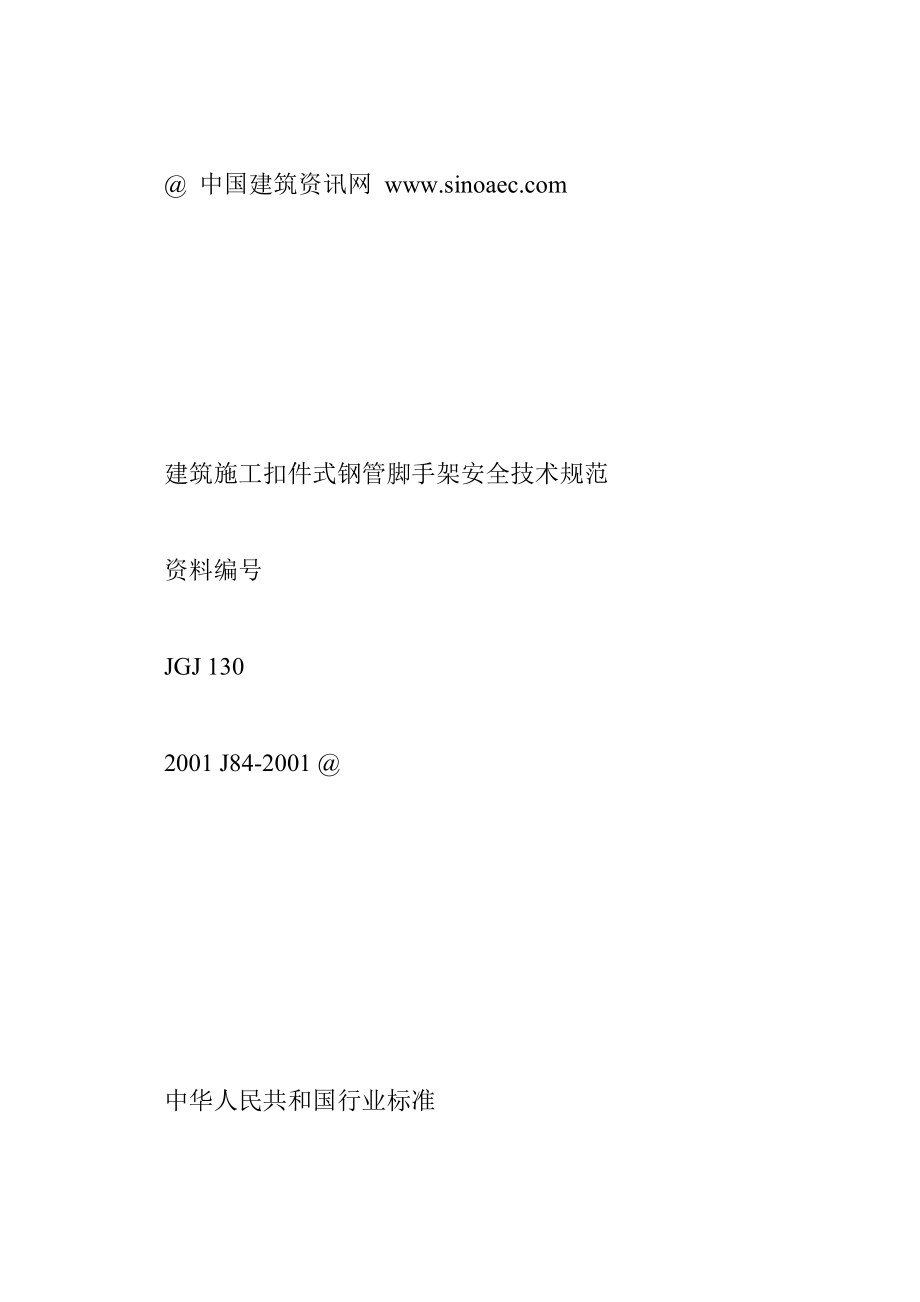 @ 中国建筑资讯网 www.sinoaec.com

建筑施工扣件式钢管脚手架安全技术规范

资料编号

JGJ 130

2001 J84-2001 @

中华人民共和国行业标准